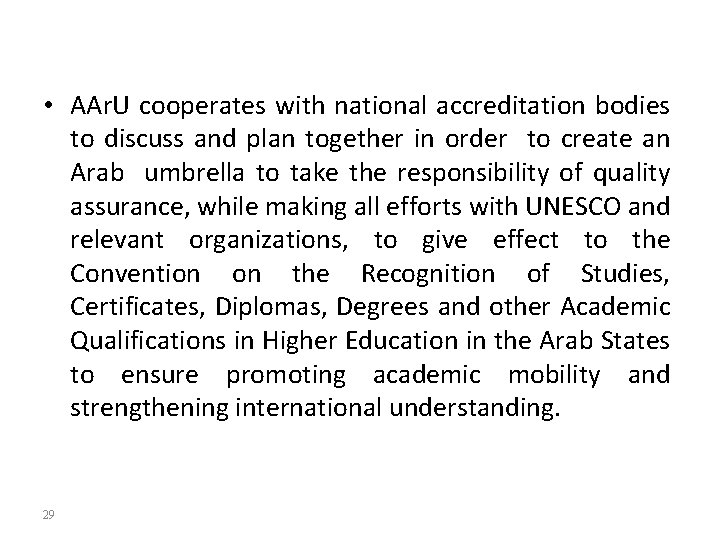 • AArU cooperates with national accreditation bodies to discuss and plan together in order to create an Arab umbrella to take the responsibility of quality assurance, while making all efforts with UNESCO and relevant organizations, to give effect to the Convention on the Recognition of Studies, Certificates, Diplomas, Degrees and other Academic Qualifications in Higher Education in the Arab States to ensure promoting academic mobility and strengthening international understanding.

29